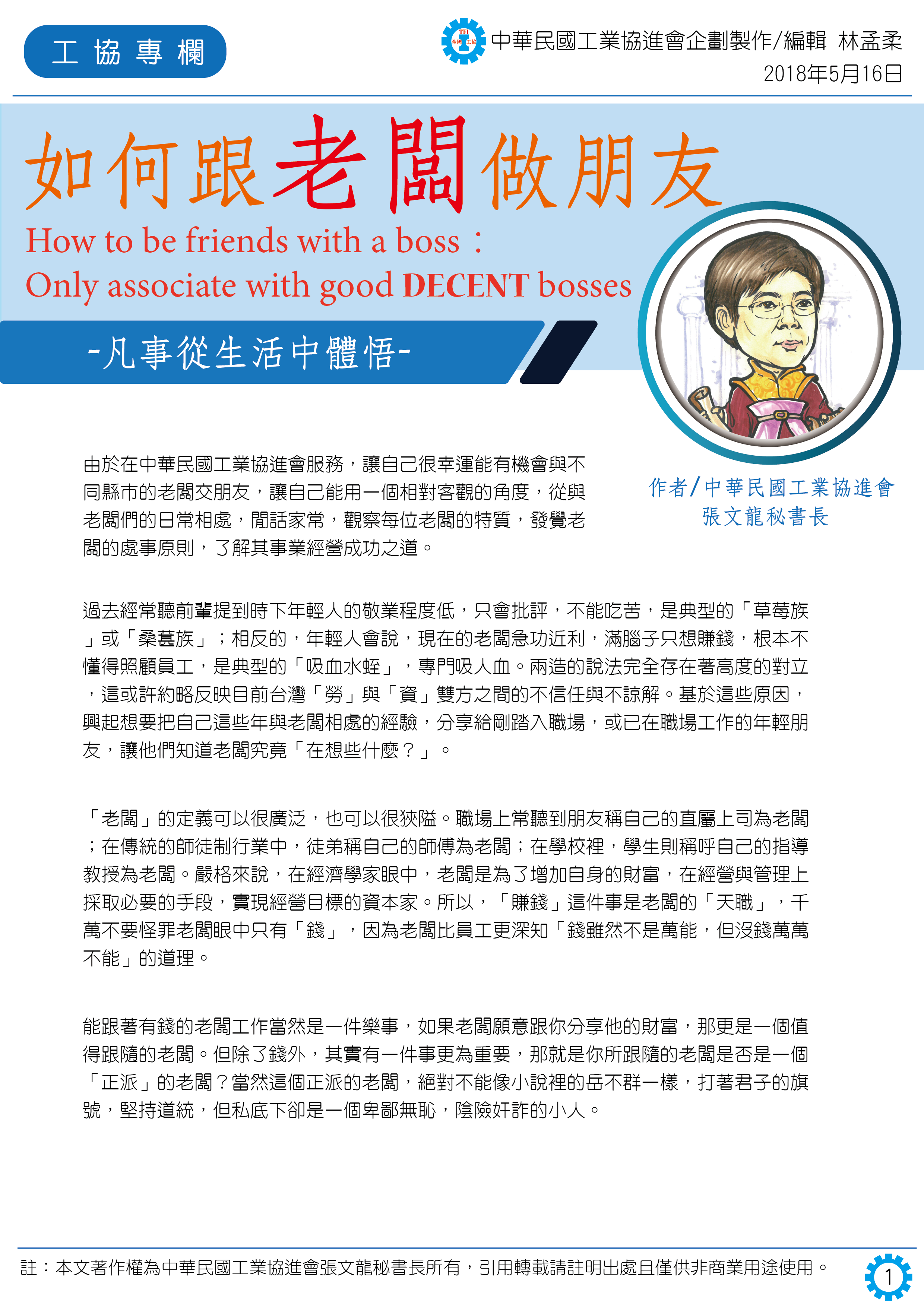 工協專欄

中華民國工業協進會企劃製作/編輯 林孟柔
2018年5月16日

如何跟老闆做朋友

How to be friends with a boss：
Only associate with good DECENT bosses

-凡事從生活中體悟-

作者/中華民國工業協進會
張文龍秘書長

由於在中華民國工業協進會服務，讓自己很幸運能有機會與不同縣市的老闆交朋友，讓自己能用一個相對客觀的角度，從與老闆們的日常相處，閒話家常，觀察每位老闆的特質，發覺老闆的處事原則，了解其事業經營成功之道。

過去經常聽前輩提到時下年輕人的敬業程度低，只會批評，不能吃苦，是典型的「草莓族」或「桑葚族」；相反的，年輕人會說，現在的老闆急功近利，滿腦子只想賺錢，根本不懂得照顧員工，是典型的「吸血水蛭」，專門吸人血。兩造的說法完全存在著高度的對立，這或許約略反映目前台灣「勞」與「資」雙方之間的不信任與不諒解。基於這些原因，興起想要把自己這些年與老闆相處的經驗，分享給剛踏入職場，或已在職場工作的年輕朋友，讓他們知道老闆究竟「在想些什麼？」。

「老闆」的定義可以很廣泛，也可以很狹隘。職場上常聽到朋友稱自己的直屬上司為老闆；在傳統的師徒制行業中，徒弟稱自己的師傅為老闆；在學校裡，學生則稱呼自己的指導教授為老闆。嚴格來說，在經濟學家眼中，老闆是為了增加自身的財富，在經營與管理上採取必要的手段，實現經營目標的資本家。所以，「賺錢」這件事是老闆的「天職」，千萬不要怪罪老闆眼中只有「錢」，因為老闆比員工更深知「錢雖然不是萬能，但沒錢萬萬不能」的道理。

能跟著有錢的老闆工作當然是一件樂事，如果老闆願意跟你分享他的財富，那更是一個值得跟隨的老闆。但除了錢外，其實有一件事更為重要，那就是你所跟隨的老闆是否是一個「正派」的老闆？當然這個正派的老闆，絕對不能像小說裡的岳不群一樣，打著君子的旗號，堅持道統，但私底下卻是一個卑鄙無恥，陰險奸詐的小人。

註：本文著作權為中華民國工業協進會張文龍秘書長所有，引用轉載請註明出處且僅供非商業用途使用。

1